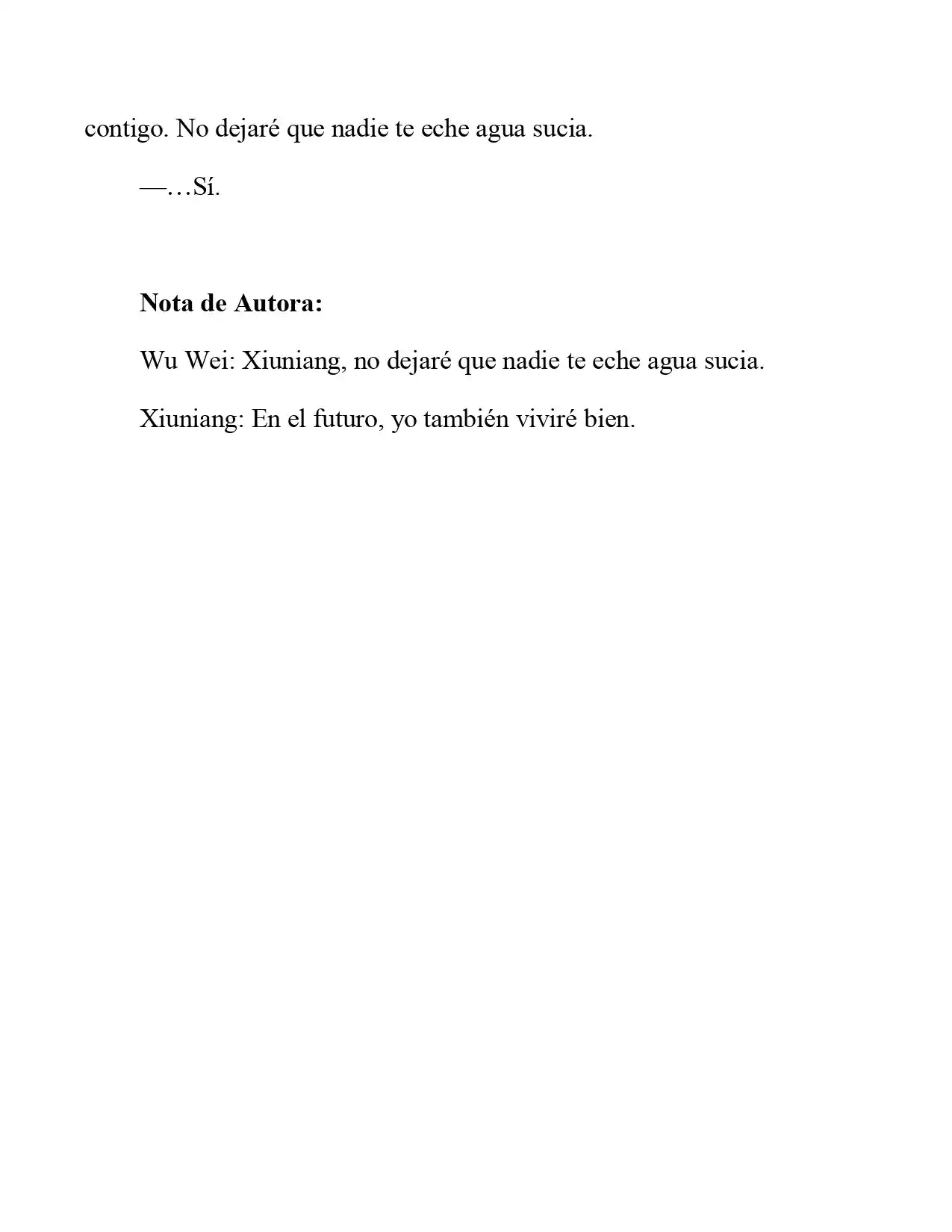 contigo. No dejaré que nadie te eche agua sucia.

—…Sí.

Nota de Autora:

Wu Wei: Xiuniang, no dejaré que nadie te eche agua sucia.

Xiuniang: En el futuro, yo también viviré bien.